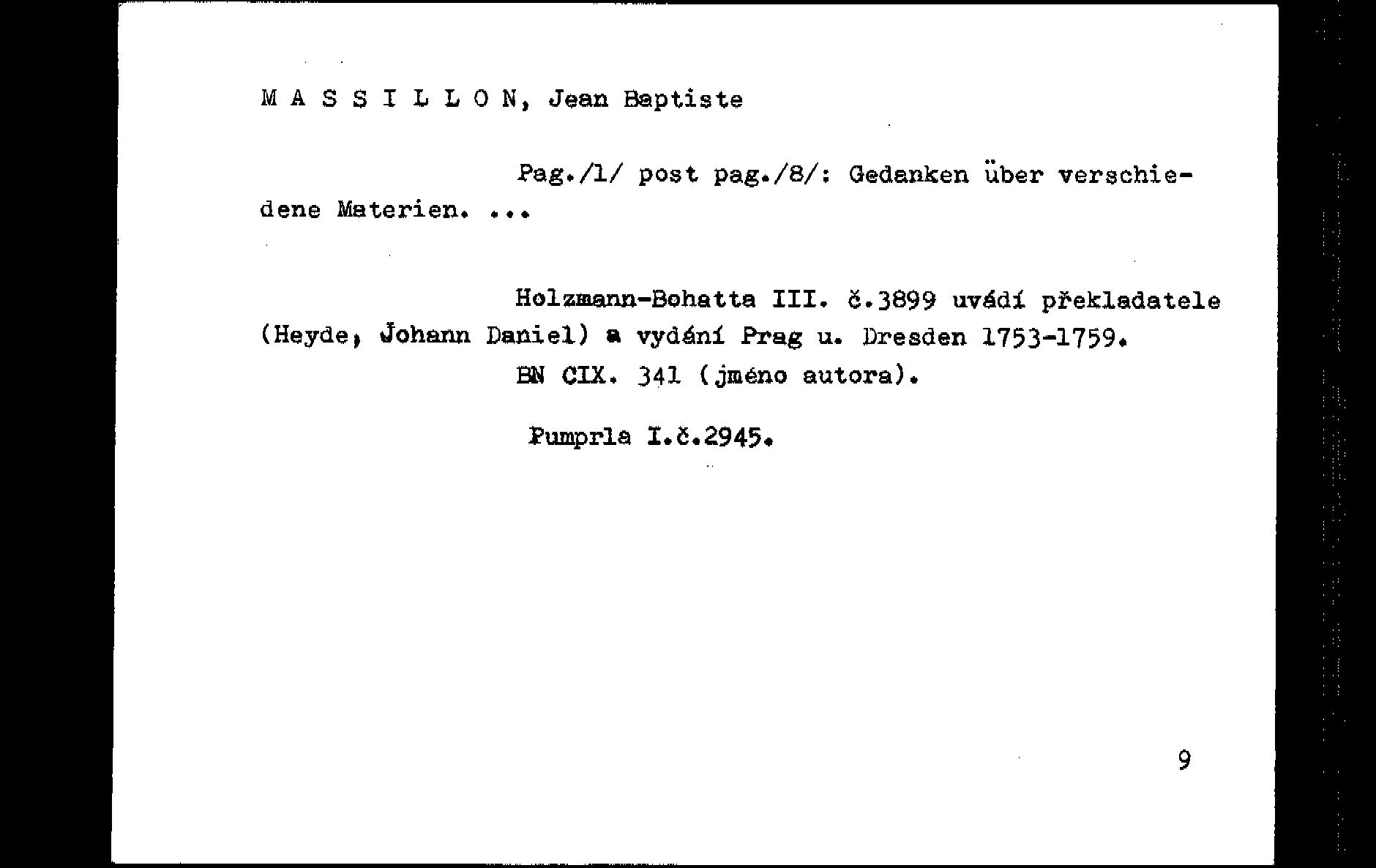 M A S S I L L O N, Jean Baptiste

Pag./1/ post pag./8/: Gedanken über verschiedene Materien. ...

Holzmann-Bohatta III. č.3899 uvádí překladatele (Heyde, Johann Daniel) a vydání Prag u. Dresden 1753-1759.
BN CIX. 341 (jméno autora).

Pumprla I.č.2945.

9